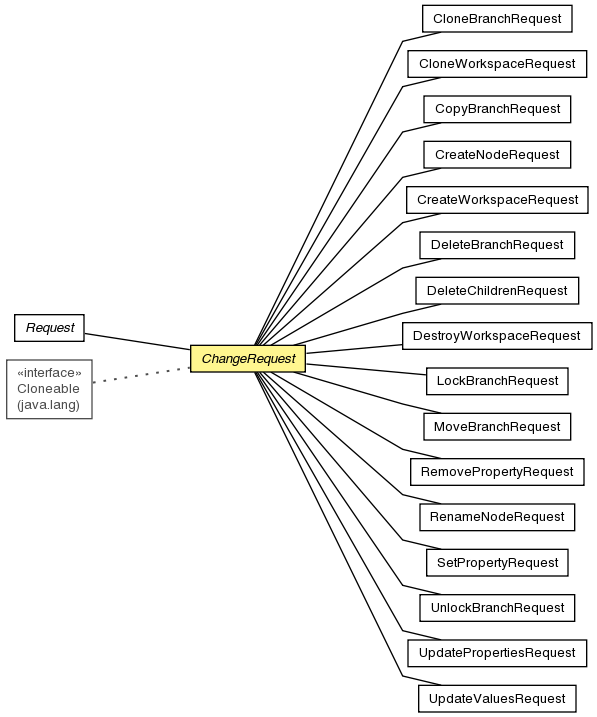 Request

«interface»
Cloneable
(java.lang)

ChangeRequest

CloneBranchRequest

CloneWorkspaceRequest

CopyBranchRequest

CreateNodeRequest

CreateWorkspaceRequest

DeleteBranchRequest

DeleteChildrenRequest

DestroyWorkspaceRequest

LockBranchRequest

MoveBranchRequest

RemovePropertyRequest

RenameNodeRequest

SetPropertyRequest

UnlockBranchRequest

UpdatePropertiesRequest

UpdateValuesRequest